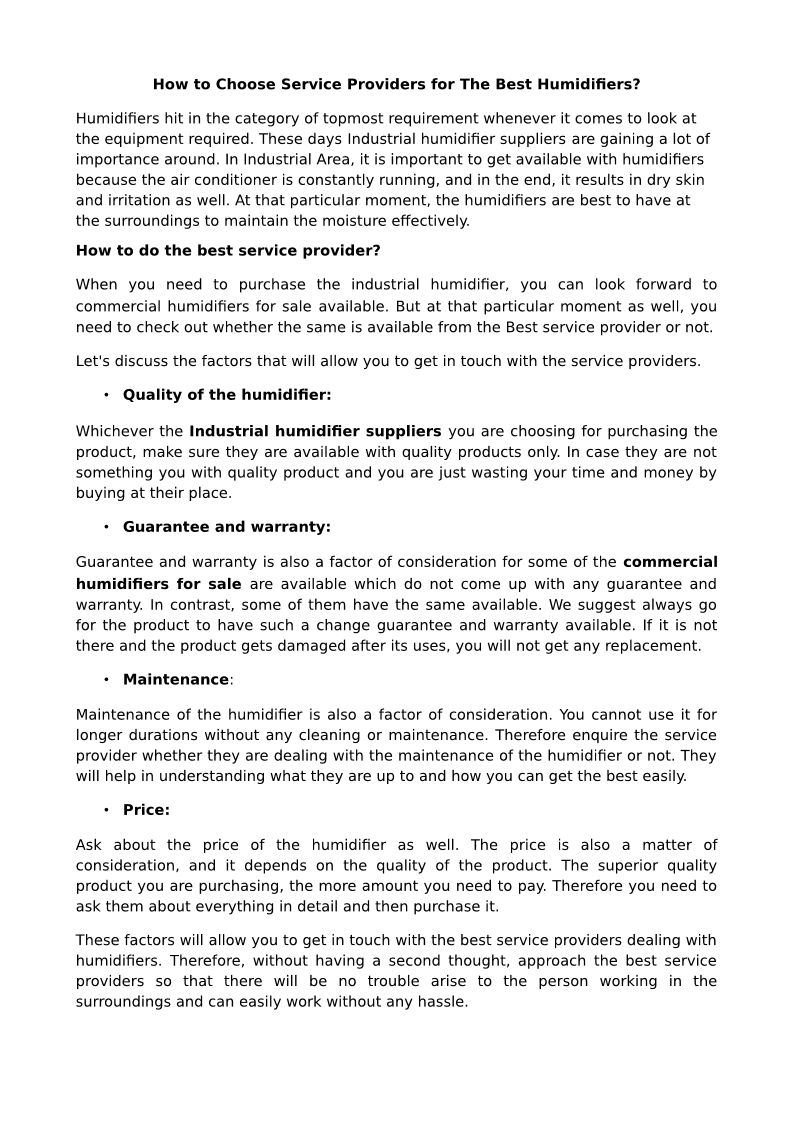 How to Choose Service Providers for The Best Humidifiers?

Humidifiers hit in the category of topmost requirement whenever it comes to look at the equipment required. These days Industrial humidifier suppliers are gaining a lot of importance around. In Industrial Area, it is important to get available with humidifiers because the air conditioner is constantly running, and in the end, it results in dry skin and irritation as well. At that particular moment, the humidifiers are best to have at the surroundings to maintain the moisture effectively.

How to do the best service provider?

When you need to purchase the industrial humidifier, you can look forward to commercial humidifiers for sale available. But at that particular moment as well, you need to check out whether the same is available from the Best service provider or not.

Let's discuss the factors that will allow you to get in touch with the service providers.

• Quality of the humidifier:

Whichever the Industrial humidifier suppliers you are choosing for purchasing the product, make sure they are available with quality products only. In case they are not something you with quality product and you are just wasting your time and money by buying at their place.

• Guarantee and warranty:

Guarantee and warranty is also a factor of consideration for some of the commercial humidifiers for sale are available which do not come up with any guarantee and warranty. In contrast, some of them have the same available. We suggest always go for the product to have such a change guarantee and warranty available. If it is not there and the product gets damaged after its uses, you will not get any replacement.

• Maintenance:

Maintenance of the humidifier is also a factor of consideration. You cannot use it for longer durations without any cleaning or maintenance. Therefore enquire the service provider whether they are dealing with the maintenance of the humidifier or not. They will help in understanding what they are up to and how you can get the best easily.

• Price:

Ask about the price of the humidifier as well. The price is also a matter of consideration, and it depends on the quality of the product. The superior quality product you are purchasing, the more amount you need to pay. Therefore you need to ask them about everything in detail and then purchase it.

These factors will allow you to get in touch with the best service providers dealing with humidifiers. Therefore, without having a second thought, approach the best service providers so that there will be no trouble arise to the person working in the surroundings and can easily work without any hassle.